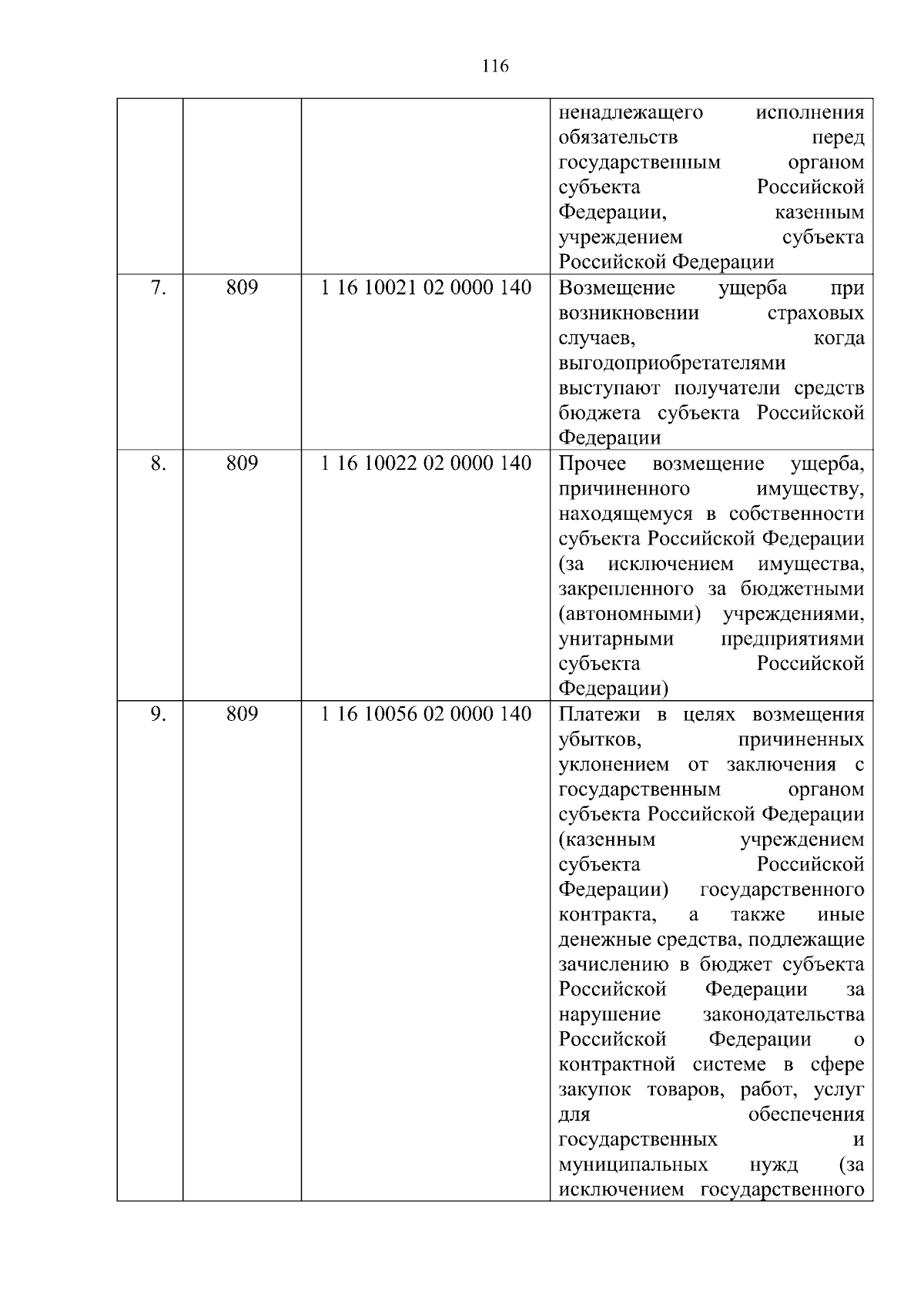 116

| | | | |
|---|---|---|---|
| | | | ненадлежащего исполнения обязательств перед государственным органом субъекта Российской Федерации, казенным учреждением субъекта Российской Федерации |
| 7. | 809 | 1 16 10021 02 0000 140 | Возмещение ущерба при возникновении страховых случаев, когда выгодоприобретателями выступают получатели средств бюджета субъекта Российской Федерации |
| 8. | 809 | 1 16 10022 02 0000 140 | Прочее возмещение ущерба, причиненного имуществу, находящемуся в собственности субъекта Российской Федерации (за исключением имущества, закрепленного за бюджетными (автономными) учреждениями, унитарными предприятиями субъекта Российской Федерации) |
| 9. | 809 | 1 16 10056 02 0000 140 | Платежи в целях возмещения убытков, причиненных уклонением от заключения с государственным органом субъекта Российской Федерации (казенным учреждением субъекта Российской Федерации) государственного контракта, а также иные денежные средства, подлежащие зачислению в бюджет субъекта Российской Федерации за нарушение законодательства Российской Федерации о контрактной системе в сфере закупок товаров, работ, услуг для обеспечения государственных и муниципальных нужд (за исключением государственного |